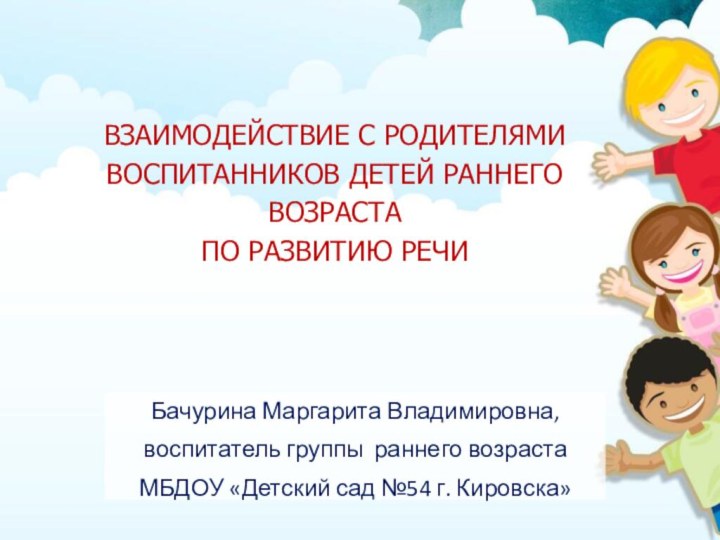 ВЗАИМОДЕЙСТВИЕ С РОДИТЕЛЯМИ ВОСПИТАННИКОВ ДЕТЕЙ РАННЕГО ВОЗРАСТА
ПО РАЗВИТИЮ РЕЧИ

Бачурина Маргарита Владимировна,
воспитатель группы раннего возраста
МБДОУ «Детский сад №54 г. Кировска»